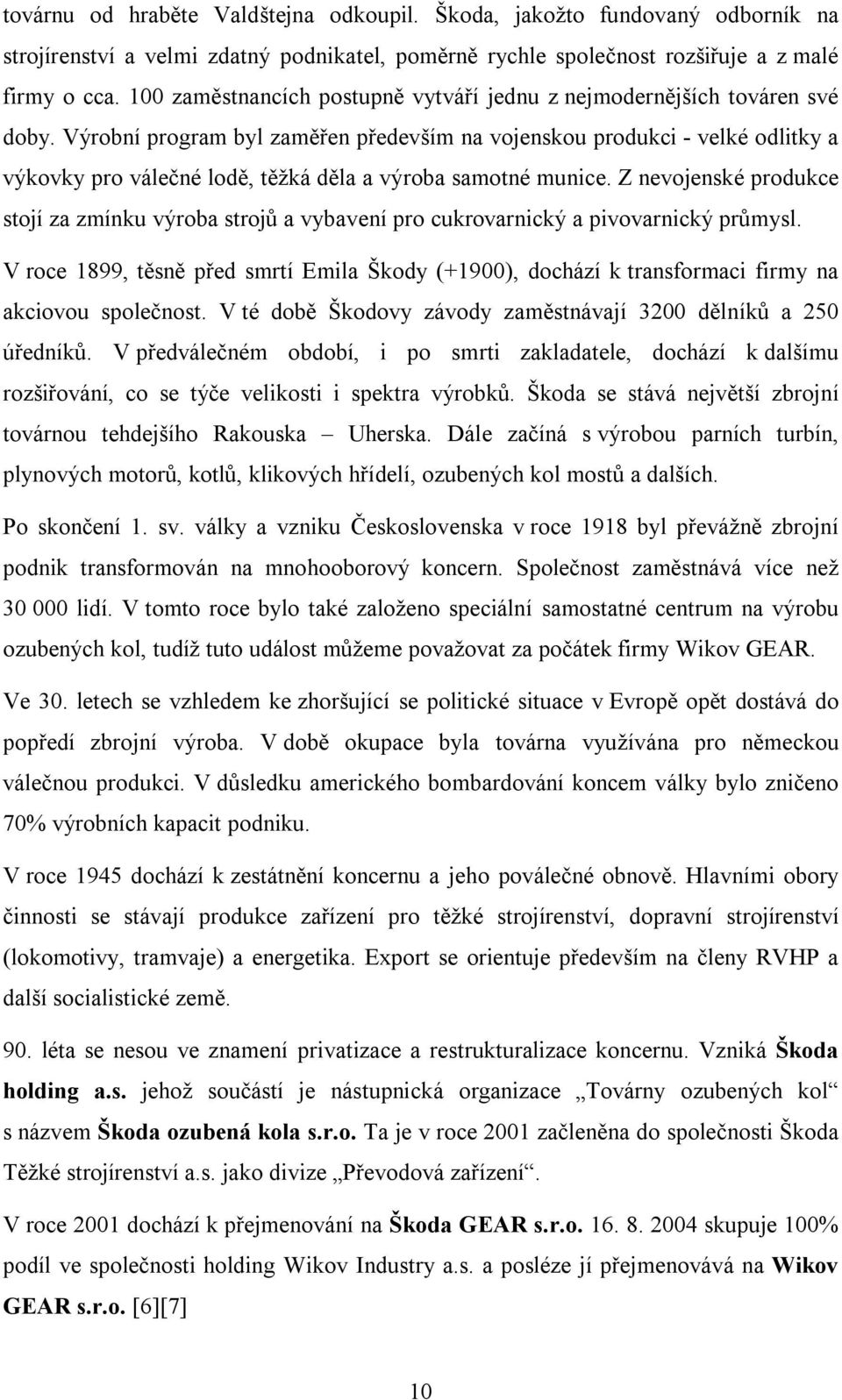 továrnu od hraběte Valdštejna odkoupil. Škoda, jakožto fundovaný odborník na strojírenství a velmi zdatný podnikatel, poměrně rychle společnost rozšiřuje a z malé firmy o cca. 100 zaměstnancích postupně vytváří jednu z nejmodernějších továren své doby. Výrobní program byl zaměřen především na vojenskou produkci - velké odlitky a výkovky pro válečné lodě, těžká děla a výroba samotné munice. Z nevojenské produkce stojí za zmínku výroba strojů a vybavení pro cukrovarnický a pivovarnický průmysl.

V roce 1899, těsně před smrtí Emila Škody (+1900), dochází k transformaci firmy na akciovou společnost. V té době Škodovy závody zaměstnávají 3200 dělníků a 250 úředníků. V předválečném období, i po smrti zakladatele, dochází k dalšímu rozšiřování, co se týče velikosti i spektra výrobků. Škoda se stává největší zbrojní továrnou tehdejšího Rakouska – Uherska. Dále začíná s výrobou parních turbín, plynových motorů, kotlů, klikových hřídelí, ozubených kol mostů a dalších.

Po skončení 1. sv. války a vzniku Československa v roce 1918 byl převážně zbrojní podnik transformován na mnohooborový koncern. Společnost zaměstnává více než 30 000 lidí. V tomto roce bylo také založeno speciální samostatné centrum na výrobu ozubených kol, tudíž tuto událost můžeme považovat za počátek firmy Wikov GEAR.

Ve 30. letech se vzhledem ke zhoršující se politické situace v Evropě opět dostává do popředí zbrojní výroba. V době okupace byla továrna využívána pro německou válečnou produkci. V důsledku amerického bombardování koncem války bylo zničeno 70% výrobních kapacit podniku.

V roce 1945 dochází k zestátnění koncernu a jeho poválečné obnově. Hlavními obory činnosti se stávají produkce zařízení pro těžké strojírenství, dopravní strojírenství (lokomotivy, tramvaje) a energetika. Export se orientuje především na členy RVHP a další socialistické země.

90. léta se nesou ve znamení privatizace a restrukturalizace koncernu. Vzniká Škoda holding a.s. jehož součástí je nástupnická organizace „Továrny ozubených kol“ s názvem Škoda ozubená kola s.r.o. Ta je v roce 2001 začleněna do společnosti Škoda Těžké strojírenství a.s. jako divize „Převodová zařízení“.

V roce 2001 dochází k přejmenování na Škoda GEAR s.r.o. 16. 8. 2004 skupuje 100% podíl ve společnosti holding Wikov Industry a.s. a posléze jí přejmenovává na Wikov GEAR s.r.o. [6][7]

10